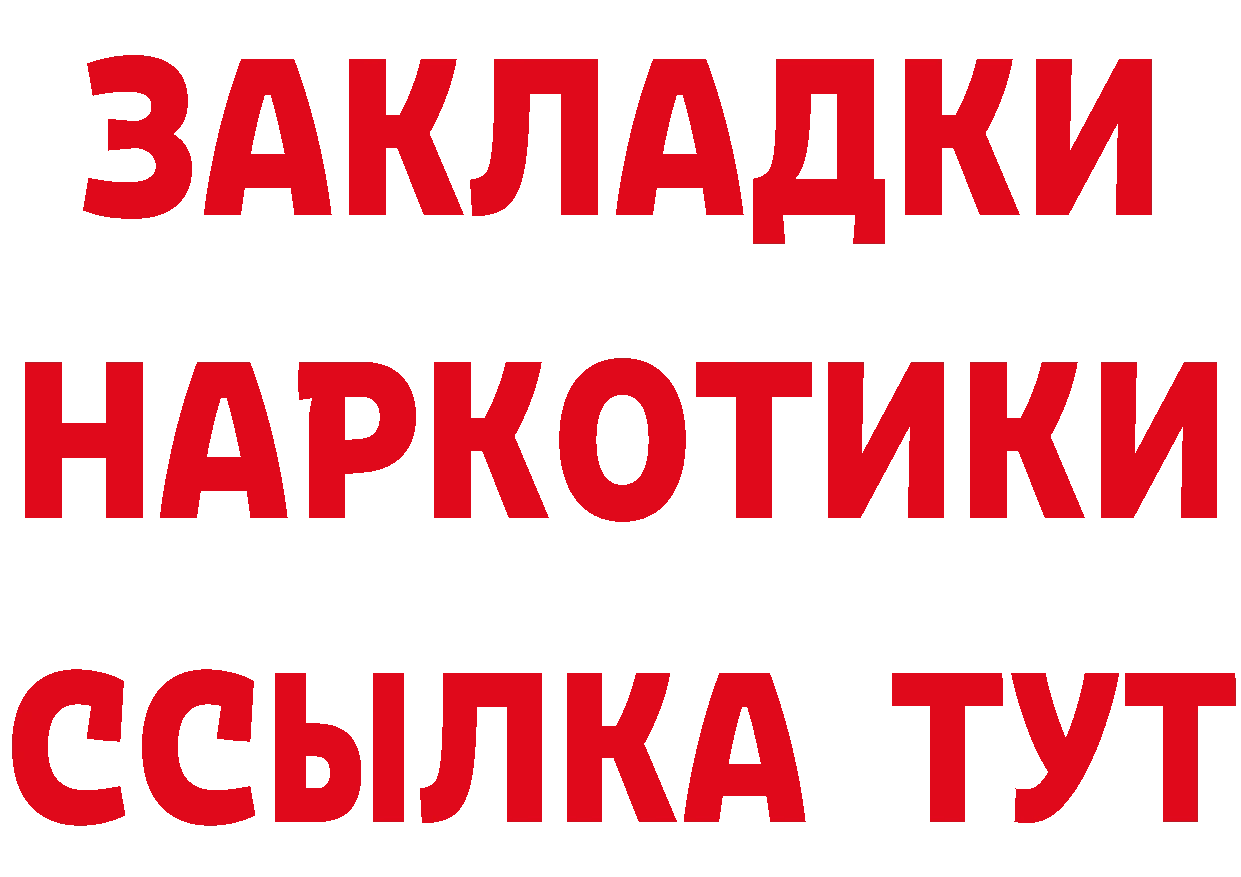 ЗАКЛАДКИ НАРКОТИКИ ССЫЛКА ТУТ